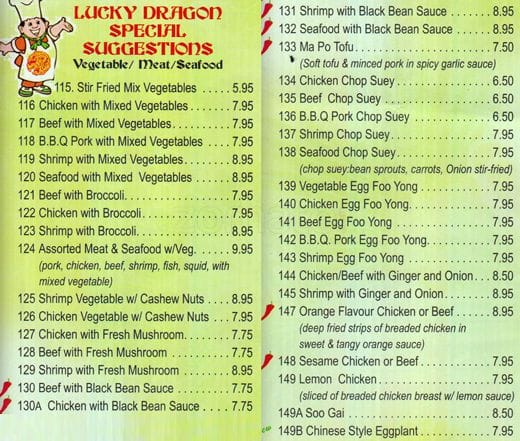 LUCKY DRAGON SPECIAL SUGGESTIONS
Vegetable/ Meat/Seafood

115. Stir Fried Mix Vegetables 5.95
116 Chicken with Mixed Vegetables 7.95
117 Beef with Mixed Vegetables 7.95
118 B.B.Q Pork with Mixed Vegetables 7.95
119 Shrimp with Mixed Vegetables 8.95
120 Seafood with Mixed Vegetables 8.95
121 Beef with Broccoli 7.95
122 Chicken with Broccoli 7.95
123 Shrimp with Broccoli 8.95
124 Assorted Meat & Seafood w/Veg. 9.95
(pork, chicken, beef, shrimp, fish, squid, with mixed vegetable)
125 Shrimp Vegetable w/ Cashew Nuts 8.95
126 Chicken Vegetable w/ Cashew Nuts 7.95
127 Chicken with Fresh Mushroom 7.75
128 Beef with Fresh Mushroom 7.75
129 Shrimp with Fresh Mushroom 8.95
130 Beef with Black Bean Sauce 7.75
130A Chicken with Black Bean Sauce 7.75

131 Shrimp with Black Bean Sauce 8.95
132 Seafood with Black Bean Sauce 8.95
133 Ma Po Tofu 7.50
(Soft tofu & minced pork in spicy garlic sauce)
134 Chicken Chop Suey 6.50
135 Beef Chop Suey 6.50
136 B.B.Q Pork Chop Suey 6.50
137 Shrimp Chop Suey 7.95
138 Seafood Chop Suey 7.95
(chop suey:bean sprouts, carrots, Onion stir-fried)
139 Vegetable Egg Foo Yong 7.95
140 Chicken Egg Foo Yong 7.95
141 Beef Egg Foo Yong 7.95
142 B.B.Q. Pork Egg Foo Yong 7.95
143 Shrimp Egg Foo Yong 7.95
144 Chicken/Beef with Ginger and Onion 8.50
145 Shrimp with Ginger and Onion 8.95
147 Orange Flavour Chicken or Beef 8.95
(deep fried strips of breaded chicken in sweet & tangy orange sauce)
148 Sesame Chicken or Beef 7.95
149 Lemon Chicken 7.95
(sliced of breaded chicken breast w/ lemon sauce)
149A Soo Gai 8.50
149B Chinese Style Eggplant 7.95